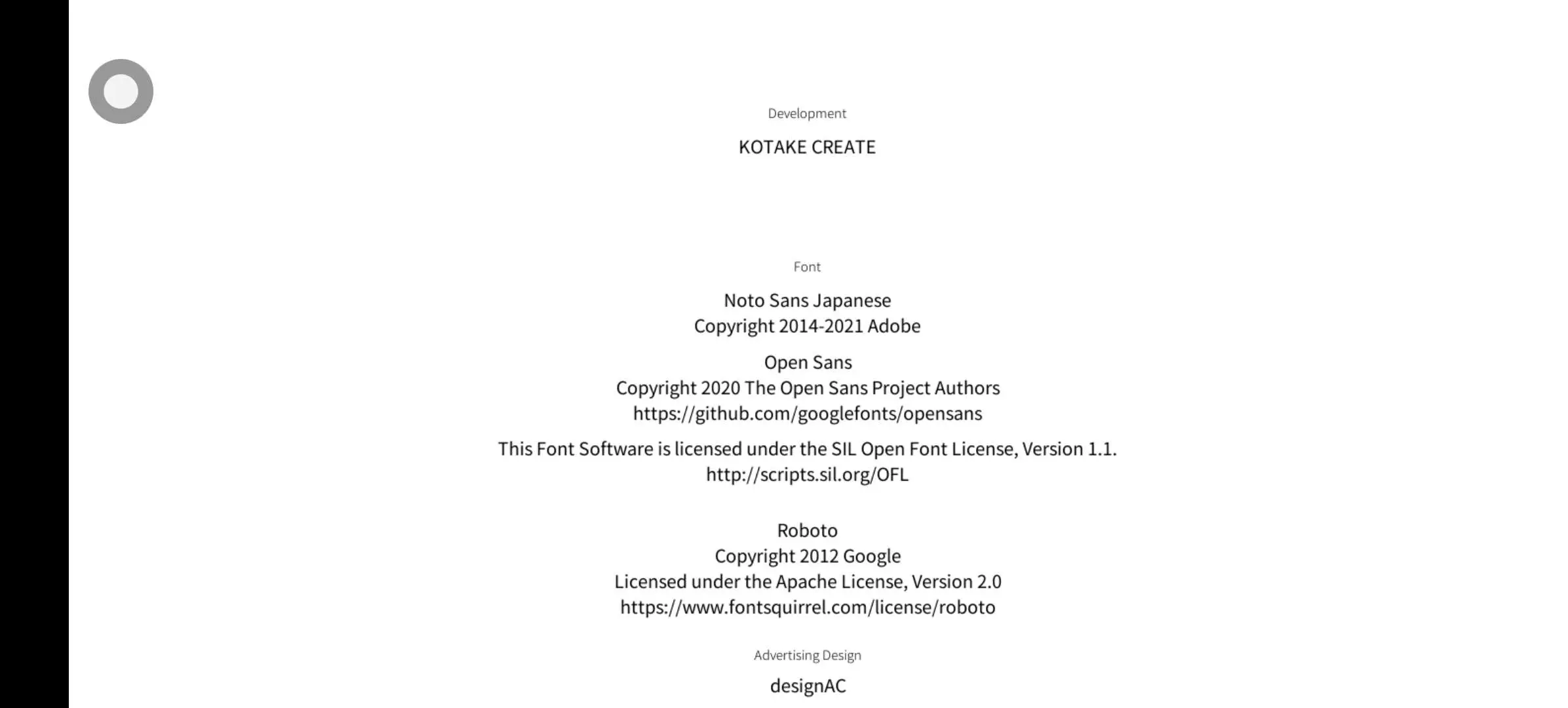 Development

KOTAKE CREATE

Font

Noto Sans Japanese
Copyright 2014-2021 Adobe

Open Sans
Copyright 2020 The Open Sans Project Authors
https://github.com/googlefonts/opensans

This Font Software is licensed under the SIL Open Font License, Version 1.1.
http://scripts.sil.org/OFL

Roboto
Copyright 2012 Google
Licensed under the Apache License, Version 2.0
https://www.fontsquirrel.com/license/roboto

Advertising Design

designAC